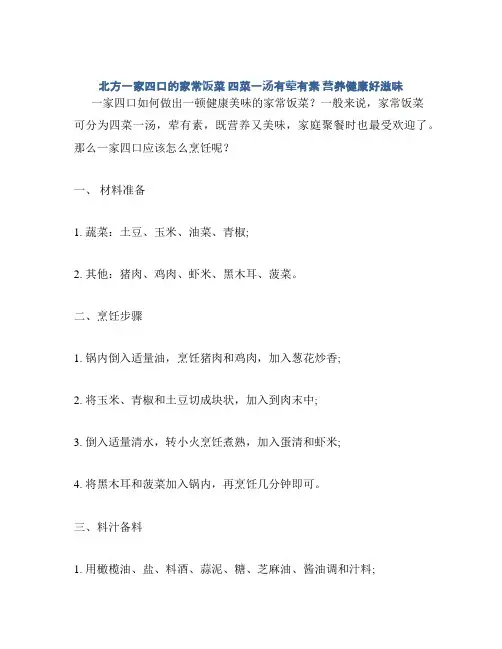 北方一家四口的家常饭菜 四菜一汤有荤有素 营养健康好滋味

一家四口如何做出一顿健康美味的家常饭菜？一般来说，家常饭菜可分为四菜一汤，荤有素，既营养又美味，家庭聚餐时也最受欢迎了。那么一家四口应该怎么烹饪呢？

一、 材料准备

1. 蔬菜：土豆、玉米、油菜、青椒;

2. 其他：猪肉、鸡肉、虾米、黑木耳、菠菜。

二、烹饪步骤

1. 锅内倒入适量油，烹饪猪肉和鸡肉，加入葱花炒香;

2. 将玉米、青椒和土豆切成块状，加入到肉末中;

3. 倒入适量清水，转小火烹饪煮熟，加入蛋清和虾米;

4. 将黑木耳和菠菜加入锅内，再烹饪几分钟即可。

三、料汁备料

1. 用橄榄油、盐、料酒、蒜泥、糖、芝麻油、酱油调和汁料;